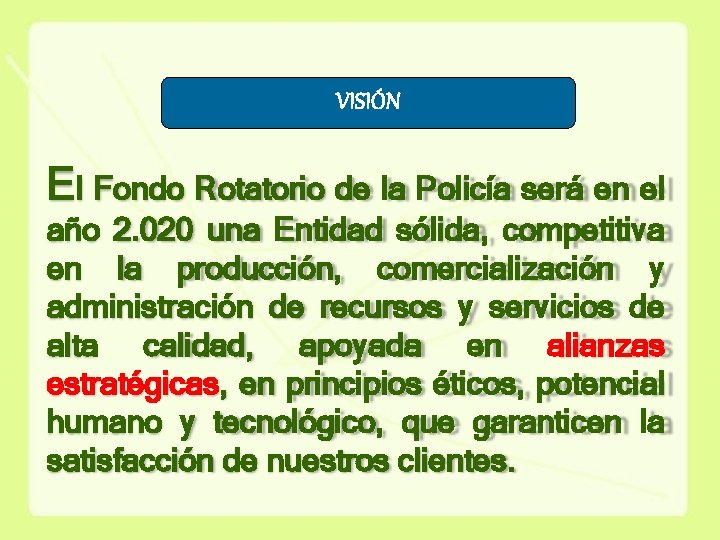 VISIÓN

El Fondo Rotatorio de la Policía será en el año 2.020 una Entidad sólida, competitiva en la producción, comercialización y administración de recursos y servicios de alta calidad, apoyada en alianzas estratégicas, en principios éticos, potencial humano y tecnológico, que garanticen la satisfacción de nuestros clientes.